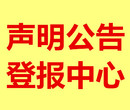 声明公告
登报中心